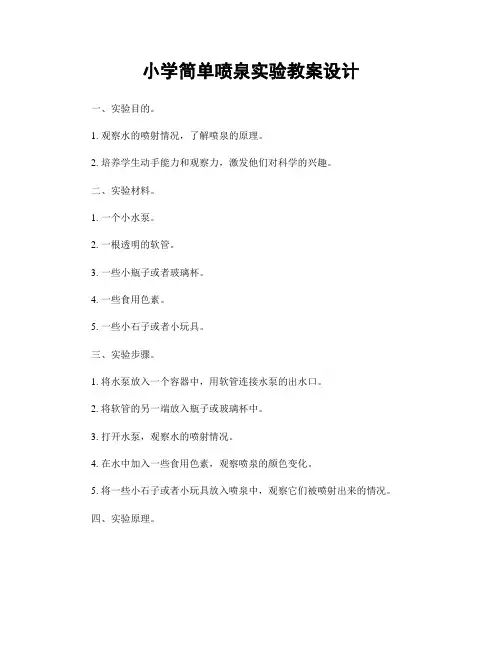 小学简单喷泉实验教案设计

一、实验目的。

1. 观察水的喷射情况，了解喷泉的原理。

2. 培养学生动手能力和观察力，激发他们对科学的兴趣。

二、实验材料。

1. 一个小水泵。

2. 一根透明的软管。

3. 一些小瓶子或者玻璃杯。

4. 一些食用色素。

5. 一些小石子或者小玩具。

三、实验步骤。

1. 将水泵放入一个容器中，用软管连接水泵的出水口。

2. 将软管的另一端放入瓶子或玻璃杯中。

3. 打开水泵，观察水的喷射情况。

4. 在水中加入一些食用色素，观察喷泉的颜色变化。

5. 将一些小石子或者小玩具放入喷泉中，观察它们被喷射出来的情况。

四、实验原理。